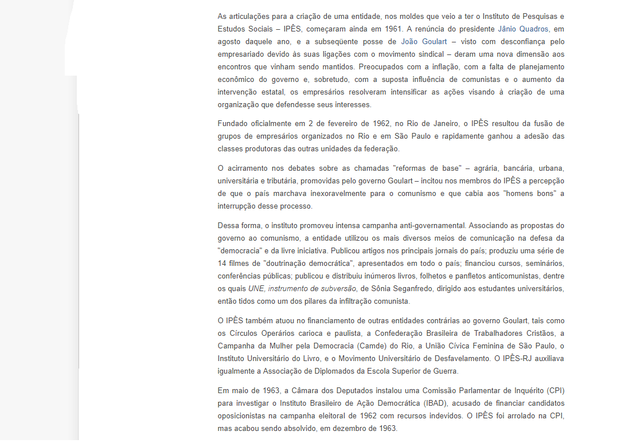 As articulações para a criação de uma entidade, nos moldes que veio a ter o Instituto de Pesquisas e Estudos Sociais – IPÊS, começaram ainda em 1961. A renúncia do presidente Jânio Quadros, em agosto daquele ano, e a subseqüente posse de João Goulart – visto com desconfiança pelo empresariado devido às suas ligações com o movimento sindical – deram uma nova dimensão aos encontros que vinham sendo mantidos. Preocupados com a inflação, com a falta de planejamento econômico do governo e, sobretudo, com a suposta influência de comunistas e o aumento da intervenção estatal, os empresários resolveram intensificar as ações visando à criação de uma organização que defendesse seus interesses.

Fundado oficialmente em 2 de fevereiro de 1962, no Rio de Janeiro, o IPÊS resultou da fusão de grupos de empresários organizados no Rio e em São Paulo e rapidamente ganhou a adesão das classes produtoras das outras unidades da federação.

O acirramento nos debates sobre as chamadas "reformas de base" – agrária, bancária, urbana, universitária e tributária, promovidas pelo governo Goulart – incitou nos membros do IPÊS a percepção de que o país marchava inexoravelmente para o comunismo e que cabia aos "homens bons" a interrupção desse processo.

Dessa forma, o instituto promoveu intensa campanha anti-governamental. Associando as propostas do governo ao comunismo, a entidade utilizou os mais diversos meios de comunicação na defesa da "democracia" e da livre iniciativa. Publicou artigos nos principais jornais do país; produziu uma série de 14 filmes de "doutrinação democrática", apresentados em todo o país; financiou cursos, seminários, conferências públicas; publicou e distribuiu inúmeros livros, folhetos e panfletos anticomunistas, dentre os quais UNE, instrumento de subversão, de Sônia Seganfredo, dirigido aos estudantes universitários, então tidos como um dos pilares da infiltração comunista.

O IPÊS também atuou no financiamento de outras entidades contrárias ao governo Goulart, tais como os Círculos Operários carioca e paulista, a Confederação Brasileira de Trabalhadores Cristãos, a Campanha da Mulher pela Democracia (Camde) do Rio, a União Cívica Feminina de São Paulo, o Instituto Universitário do Livro, e o Movimento Universitário de Desfavelamento. O IPÊS-RJ auxiliava igualmente a Associação de Diplomados da Escola Superior de Guerra.

Em maio de 1963, a Câmara dos Deputados instalou uma Comissão Parlamentar de Inquérito (CPI) para investigar o Instituto Brasileiro de Ação Democrática (IBAD), acusado de financiar candidatos oposicionistas na campanha eleitoral de 1962 com recursos indevidos. O IPÊS foi arrolado na CPI, mas acabou sendo absolvido, em dezembro de 1963.